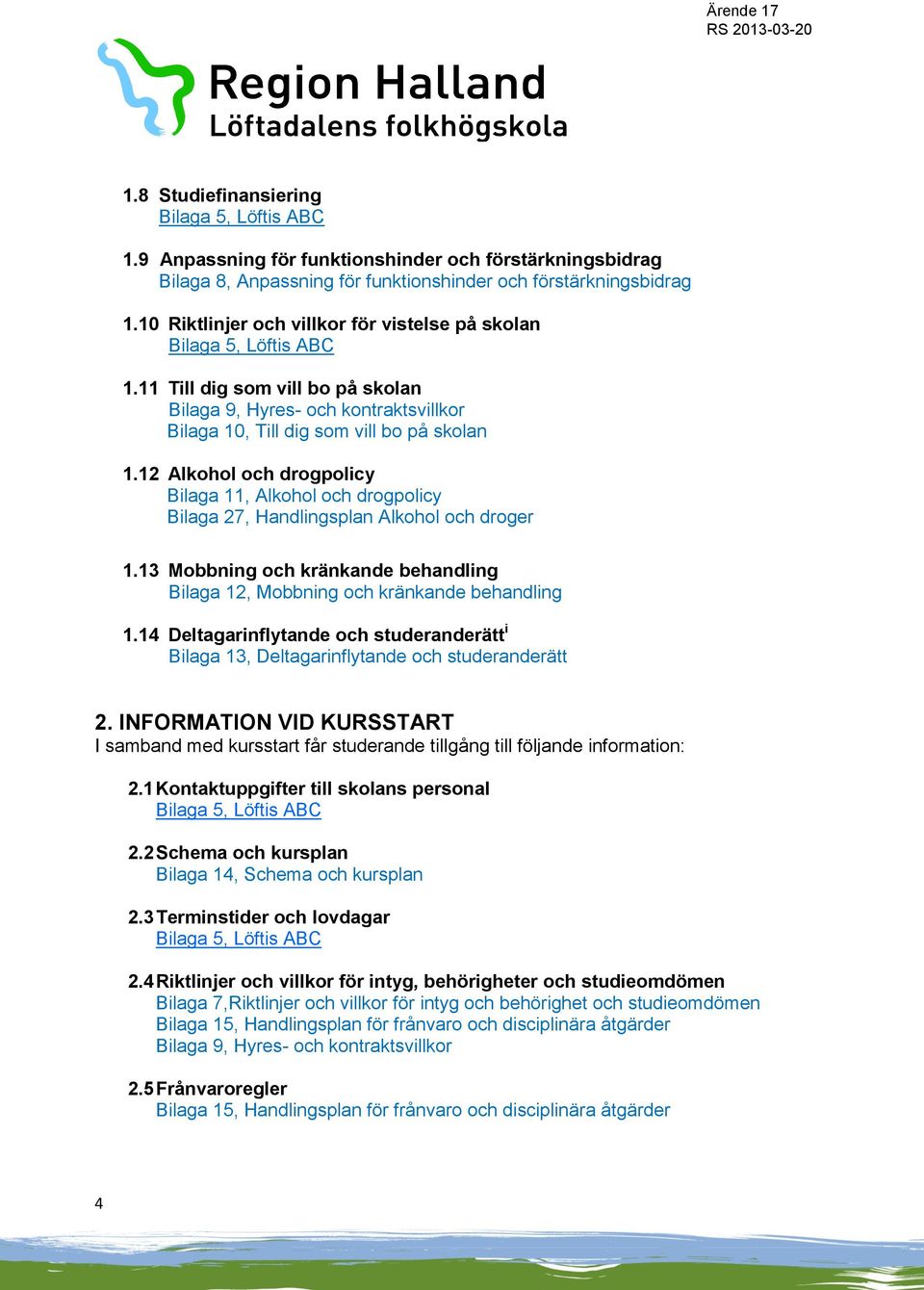 Ärende 17
RS 2013-03-20

Region Halland
Löftadalens folkhögskola

1.8 Studiefinansiering
Bilaga 5, Löftis ABC

1.9 Anpassning för funktionshinder och förstärkningsbidrag
Bilaga 8, Anpassning för funktionshinder och förstärkningsbidrag

1.10 Riktlinjer och villkor för vistelse på skolan
Bilaga 5, Löftis ABC

1.11 Till dig som vill bo på skolan
Bilaga 9, Hyres- och kontraktsvillkor
Bilaga 10, Till dig som vill bo på skolan

1.12 Alkohol och drogpolicy
Bilaga 11, Alkohol och drogpolicy
Bilaga 27, Handlingsplan Alkohol och droger

1.13 Mobbning och kränkande behandling
Bilaga 12, Mobbning och kränkande behandling

1.14 Deltagarinflytande och studeranderätt$^{i}$
Bilaga 13, Deltagarinflytande och studeranderätt

2. INFORMATION VID KURSSTART
I samband med kursstart får studerande tillgång till följande information:

2.1 Kontaktuppgifter till skolans personal
Bilaga 5, Löftis ABC

2.2 Schema och kursplan
Bilaga 14, Schema och kursplan

2.3 Terminstider och lovdagar
Bilaga 5, Löftis ABC

2.4 Riktlinjer och villkor för intyg, behörigheter och studieomdömen
Bilaga 7,Riktlinjer och villkor för intyg och behörighet och studieomdömen
Bilaga 15, Handlingsplan för frånvaro och disciplinära åtgärder
Bilaga 9, Hyres- och kontraktsvillkor

2.5 Frånvaroregler
Bilaga 15, Handlingsplan för frånvaro och disciplinära åtgärder

4